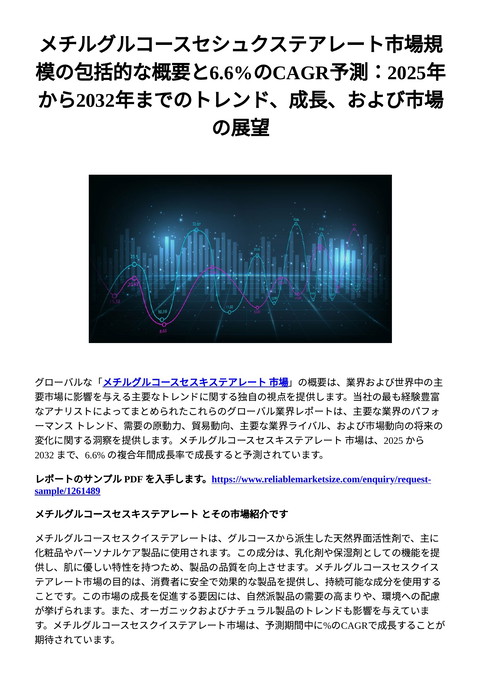 メチルグルコースセシュクステアレート市場規模の包括的な概要と6.6%のCAGR予測：2025年から2032年までのトレンド、成長、および市場の展望

グローバルな「メチルグルコースセスキステアレート 市場」の概要は、業界および世界中の主要市場に影響を与える主要なトレンドに関する独自の視点を提供します。当社の最も経験豊富なアナリストによってまとめられたこれらのグローバル業界レポートは、主要な業界のパフォーマンス トレンド、需要の原動力、貿易動向、主要な業界ライバル、および市場動向の将来の変化に関する洞察を提供します。メチルグルコースセスキステアレート 市場は、2025 から 2032 まで、6.6% の複合年間成長率で成長すると予測されています。

レポートのサンプル PDF を入手します。https://www.reliablemarketsize.com/enquiry/request-sample/1261489

メチルグルコースセスキステアレート とその市場紹介です

メチルグルコースセスクイステアレートは、グルコースから派生した天然界面活性剤で、主に化粧品やパーソナルケア製品に使用されます。この成分は、乳化剤や保湿剤としての機能を提供し、肌に優しい特性を持つため、製品の品質を向上させます。メチルグルコースセスクイステアレート市場の目的は、消費者に安全で効果的な製品を提供し、持続可能な成分を使用することです。この市場の成長を促進する要因には、自然派製品の需要の高まりや、環境への配慮が挙げられます。また、オーガニックおよびナチュラル製品のトレンドも影響を与えています。メチルグルコースセスクイステアレート市場は、予測期間中に%のCAGRで成長することが期待されています。